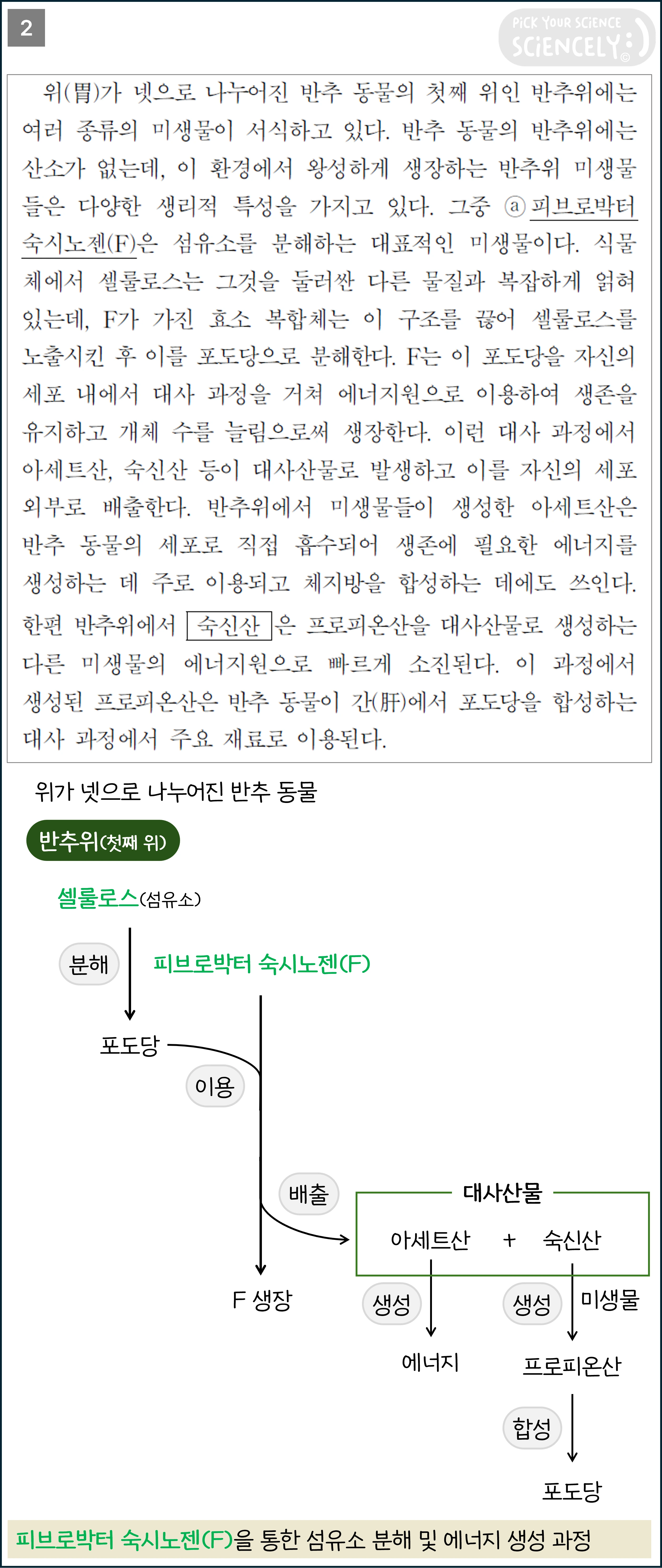 2

PiCK YOUR SCiENCE SCiENCELY

위(胃)가 넷으로 나누어진 반추 동물의 첫째 위인 반추위에는 여러 종류의 미생물이 서식하고 있다. 반추 동물의 반추위에는 산소가 없는데, 이 환경에서 왕성하게 생장하는 반추위 미생물들은 다양한 생리적 특성을 가지고 있다. 그중 ⓐ 피브로박터 숙시노젠(F)은 섬유소를 분해하는 대표적인 미생물이다. 식물체에서 셀룰로스는 그것을 둘러싼 다른 물질과 복잡하게 얽혀 있는데, F가 가진 효소 복합체는 이 구조를 끊어 셀룰로스를 노출시킨 후 이를 포도당으로 분해한다. F는 이 포도당을 자신의 세포 내에서 대사 과정을 거쳐 에너지원으로 이용하여 생존을 유지하고 개체 수를 늘림으로써 생장한다. 이런 대사 과정에서 아세트산, 숙신산 등이 대사산물로 발생하고 이를 자신의 세포 외부로 배출한다. 반추위에서 미생물들이 생성한 아세트산은 반추 동물의 세포로 직접 흡수되어 생존에 필요한 에너지를 생성하는 데 주로 이용되고 체지방을 합성하는 데에도 쓰인다. 한편 반추위에서 숙신산 은 프로피온산을 대사산물로 생성하는 다른 미생물의 에너지원으로 빠르게 소진된다. 이 과정에서 생성된 프로피온산은 반추 동물이 간(肝)에서 포도당을 합성하는 대사 과정에서 주요 재료로 이용된다.

위가 넷으로 나누어진 반추 동물

반추위(첫째 위)

셀룰로스(섬유소)

분해

피브로박터 숙시노젠(F)

포도당

이용

배출

대사산물

아세트산 + 숙신산

F 생장

생성

생성

미생물

에너지

프로피온산

합성

포도당

피브로박터 숙시노젠(F)을 통한 섬유소 분해 및 에너지 생성 과정